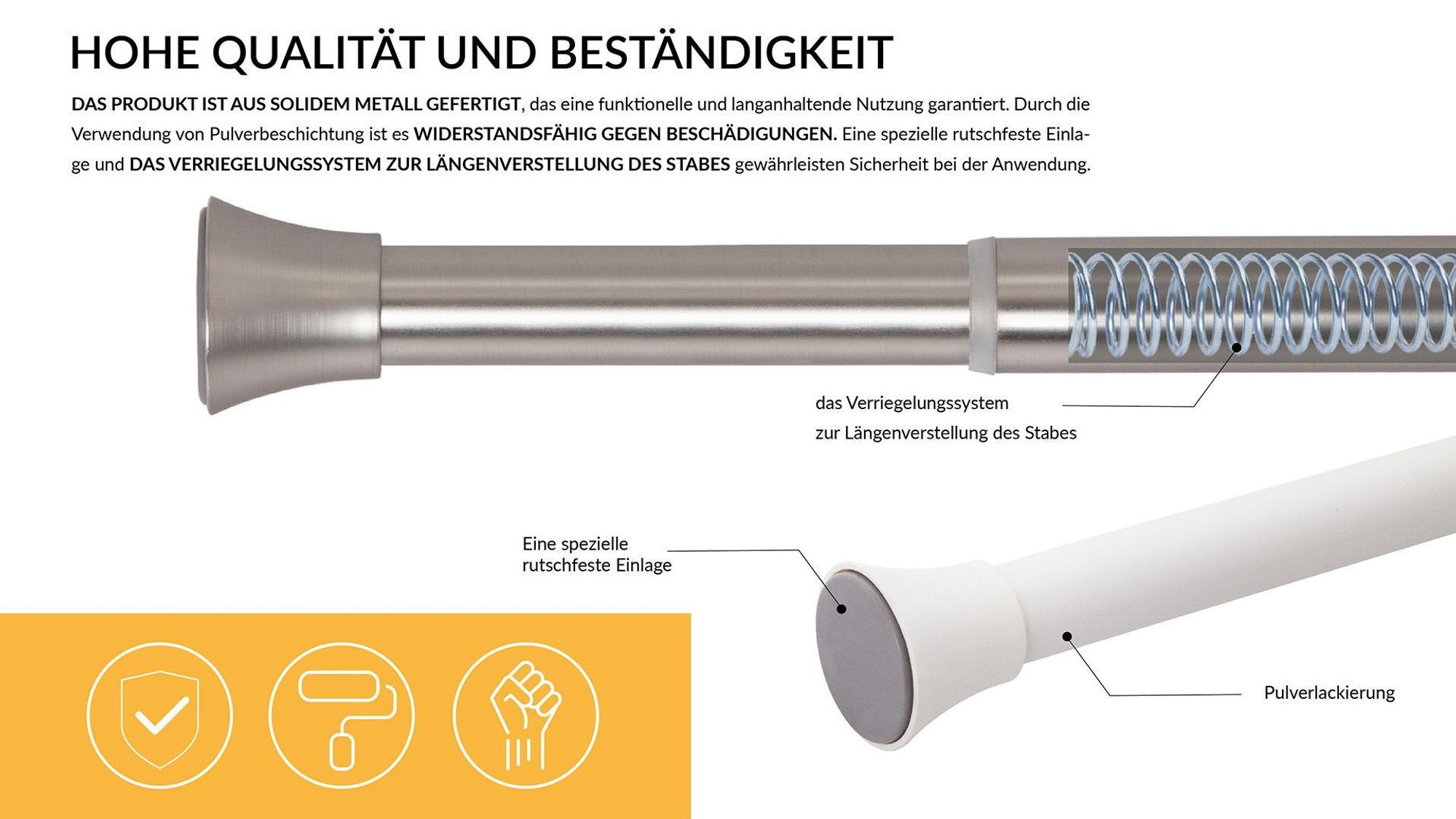 HOHE QUALITÄT UND BESTÄNDIGKEIT

DAS PRODUKT IST AUS SOLIDEM METALL GEFERTIGT, das eine funktionelle und langanhaltende Nutzung garantiert. Durch die Verwendung von Pulverbeschichtung ist es WIDERSTANDSFÄHIG GEGEN BESCHÄDIGUNGEN. Eine spezielle rutschfeste Einlage und DAS VERRIEGELUNGSSYSTEM ZUR LÄNGENVERSTELLUNG DES STABES gewährleisten Sicherheit bei der Anwendung.

das Verriegelungssystem zur Längenverstellung des Stabes

Eine spezielle rutschfeste Einlage

Pulverlackierung